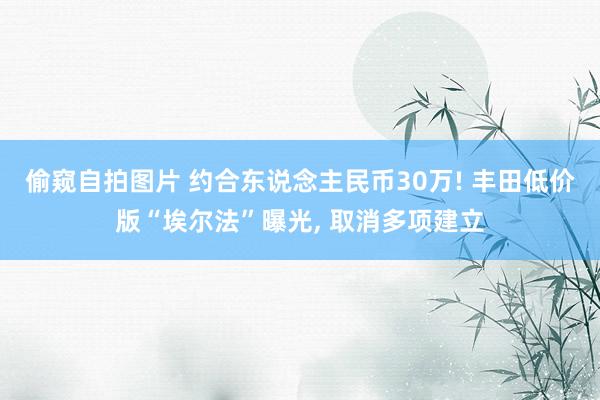 偷窥自拍图片 约合东说念主民币30万! 丰田低价版“埃尔法”曝光, 取消多项建立